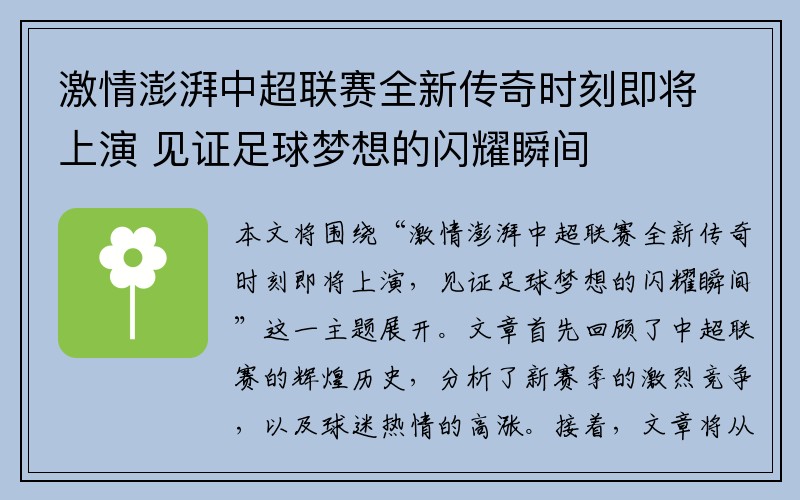 激情澎湃中超联赛全新传奇时刻即将上演 见证足球梦想的闪耀瞬间

本文将围绕“激情澎湃中超联赛全新传奇时刻即将上演，见证足球梦想的闪耀瞬间”这一主题展开。文章首先回顾了中超联赛的辉煌历史，分析了新赛季的激烈竞争，以及球迷热情的高涨。接着，文章将从